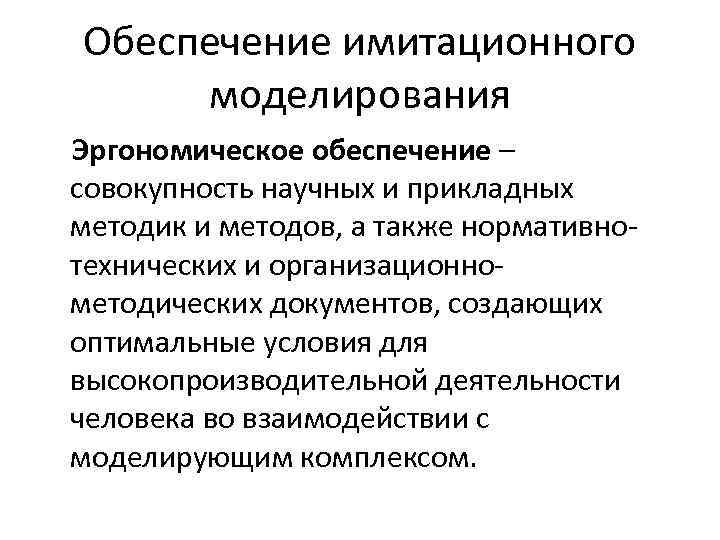 Обеспечение имитационного моделирования

Эргономическое обеспечение – совокупность научных и прикладных методик и методов, а также нормативно-технических и организационно-методических документов, создающих оптимальные условия для высокопроизводительной деятельности человека во взаимодействии с моделирующим комплексом.